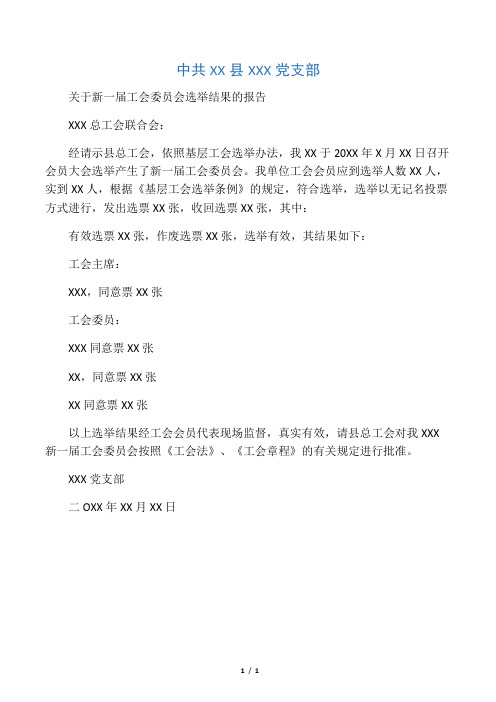 中共 XX 县 XXX 党支部

关于新一届工会委员会选举结果的报告

XXX 总工会联合会：

经请示县总工会，依照基层工会选举办法，我 XX 于 20XX 年 X 月 XX 日召开会员大会选举产生了新一届工会委员会。我单位工会会员应到选举人数 XX 人，实到 XX 人，根据《基层工会选举条例》的规定，符合选举，选举以无记名投票方式进行，发出选票 XX 张，收回选票 XX 张，其中：

有效选票 XX 张，作废选票 XX 张，选举有效，其结果如下：

工会主席：

XXX，同意票 XX 张

工会委员：

XXX 同意票 XX 张

XX，同意票 XX 张

XX 同意票 XX 张

以上选举结果经工会会员代表现场监督，真实有效，请县总工会对我 XXX 新一届工会委员会按照《工会法》、《工会章程》的有关规定进行批准。

XXX 党支部

二 OXX 年 XX 月 XX 日

1 / 1